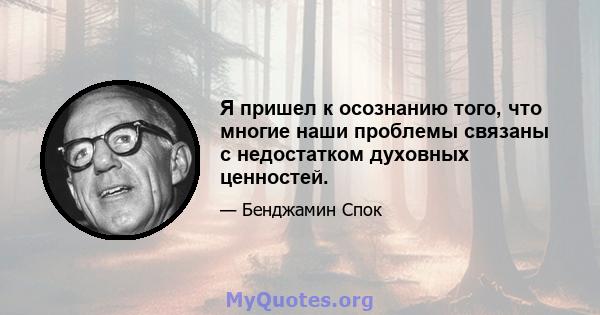 Я пришел к осознанию того, что многие наши проблемы связаны с недостатком духовных ценностей.

— Бенджамин Спок

MyQuotes.org